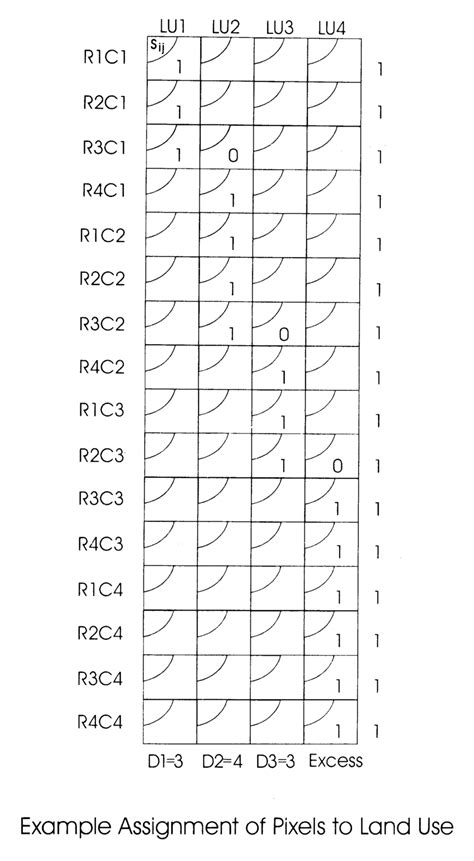 |  | LU1 | LU2 | LU3 | LU4 |  |
|---|---|---|---|---|---|
| R1C1 | $s_{ij}$ 1 |  |  |  | 1 |
| R2C1 | 1 |  |  |  | 1 |
| R3C1 | 1 | 0 |  |  | 1 |
| R4C1 |  | 1 |  |  | 1 |
| R1C2 |  | 1 |  |  | 1 |
| R2C2 |  | 1 |  |  | 1 |
| R3C2 |  | 1 | 0 |  | 1 |
| R4C2 |  |  | 1 |  | 1 |
| R1C3 |  |  | 1 |  | 1 |
| R2C3 |  |  | 1 | 0 | 1 |
| R3C3 |  |  |  | 1 | 1 |
| R4C3 |  |  |  | 1 | 1 |
| R1C4 |  |  |  | 1 | 1 |
| R2C4 |  |  |  | 1 | 1 |
| R3C4 |  |  |  | 1 | 1 |
| R4C4 |  |  |  | 1 | 1 |
|  | D1=3 | D2=4 | D3=3 | Excess |  |

Example Assignment of Pixels to Land Use